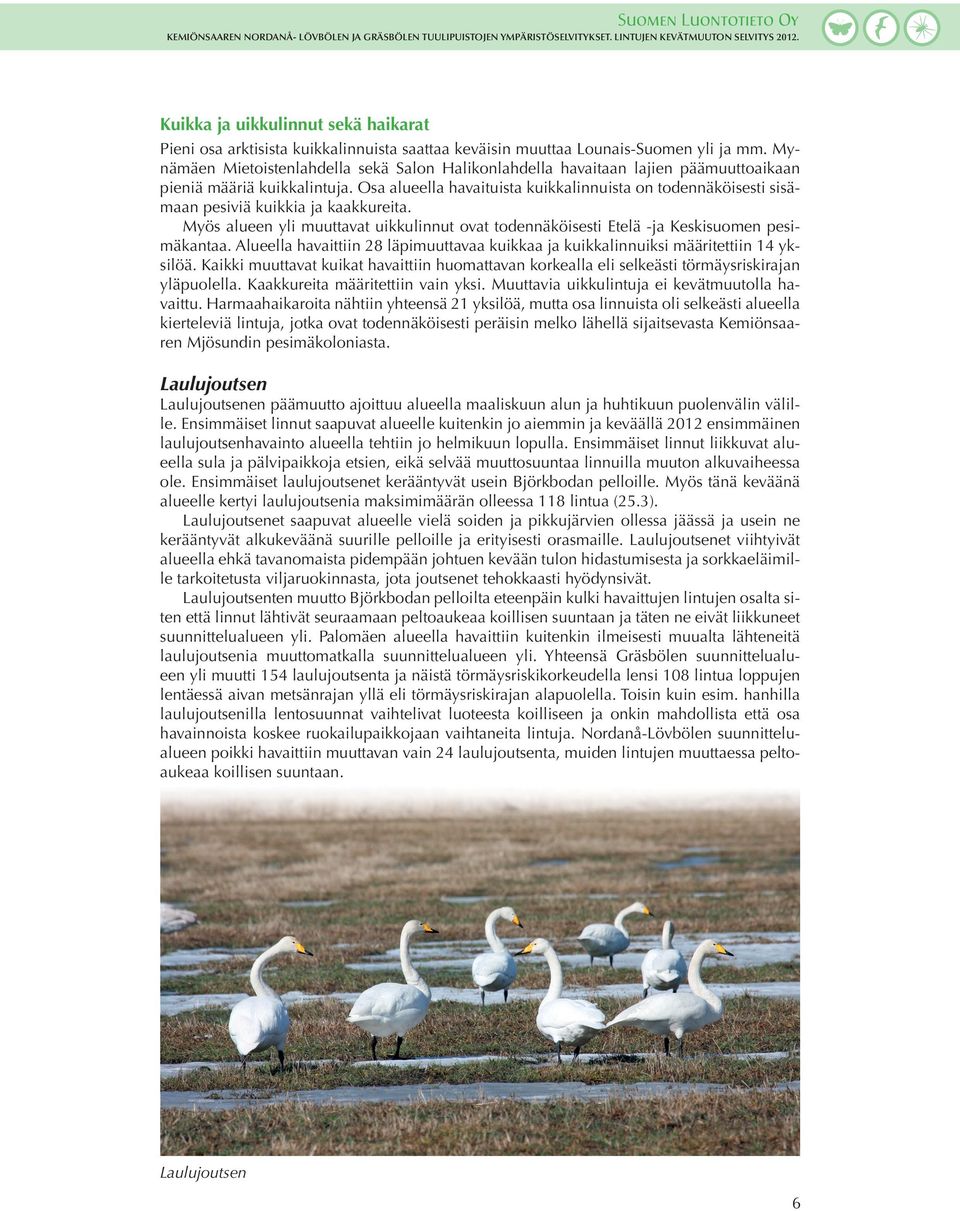 Suomen Luontotieto Oy
KEMIÖNSAAREN NORDANÅ- LÖVBÖLEN JA GRÄSBÖLEN TUULIPUISTOJEN YMPÄRISTÖSELVITYKSET. LINTUJEN KEVÄTMUUTON SELVITYS 2012.

Kuikka ja uikkulinnut sekä haikarat

Pieni osa arktisista kuikkalinnuista saattaa keväisin muuttaa Lounais-Suomen yli ja mm. Mynämäen Mietoistenlahdella sekä Salon Halikonlahdella havaitaan lajien päämuuttoaikaan pieniä määriä kuikkalintuja. Osa alueella havaituista kuikkalinnuista on todennäköisesti sisämaan pesiviä kuikkia ja kaakkureita.

Myös alueen yli muuttavat uikkulinnut ovat todennäköisesti Etelä -ja Keskisuomen pesimäkantaa. Alueella havaittiin 28 läpimuuttavaa kuikkaa ja kuikkalinnuiksi määritettiin 14 yksilöä. Kaikki muuttavat kuikat havaittiin huomattavan korkealla eli selkeästi törmäysriskirajan yläpuolella. Kaakkureita määritettiin vain yksi. Muuttavia uikkulintuja ei kevätmuutolla havaittu. Harmaahaikaroita nähtiin yhteensä 21 yksilöä, mutta osa linnuista oli selkeästi alueella kierteleviä lintuja, jotka ovat todennäköisesti peräisin melko lähellä sijaitsevasta Kemiönsaaren Mjösundin pesimäkoloniasta.

Laulujoutsen

Laulujoutsenen päämuutto ajoittuu alueella maaliskuun alun ja huhtikuun puolenvälin välille. Ensimmäiset linnut saapuvat alueelle kuitenkin jo aiemmin ja keväällä 2012 ensimmäinen laulujoutsenhavainto alueella tehtiin jo helmikuun lopulla. Ensimmäiset linnut liikkuvat alueella sula ja pälvipaikkoja etsien, eikä selvää muuttosuuntaa linnuilla muuton alkuvaiheessa ole. Ensimmäiset laulujoutsenet kerääntyvät usein Björkbodan pelloille. Myös tänä keväänä alueelle kertyi laulujoutsenia maksimimäärän olleessa 118 lintua (25.3).

Laulujoutsenet saapuvat alueelle vielä soiden ja pikkujärvien ollessa jäässä ja usein ne kerääntyvät alkukeväänä suurille pelloille ja erityisesti orasmaille. Laulujoutsenet viihtyivät alueella ehkä tavanomaista pidempään johtuen kevään tulon hidastumisesta ja sorkkaeläimille tarkoitetusta viljaruokinnasta, jota joutsenet tehokkaasti hyödynsivät.

Laulujoutsenten muutto Björkbodan pelloilta eteenpäin kulki havaittujen lintujen osalta siten että linnut lähtivät seuraamaan peltoaukeaa koillisen suuntaan ja täten ne eivät liikkuneet suunnittelualueen yli. Palomäen alueella havaittiin kuitenkin ilmeisesti muualta lähteneitä laulujoutsenia muuttomatkalla suunnittelualueen yli. Yhteensä Gräsbölen suunnittelualueen yli muutti 154 laulujoutsenta ja näistä törmäysriskikorkeudella lensi 108 lintua loppujen lentäessä aivan metsänrajan yllä eli törmäysriskirajan alapuolella. Toisin kuin esim. hanhilla laulujoutsenilla lentosuunnat vaihtelivat luoteesta koilliseen ja onkin mahdollista että osa havainnoista koskee ruokailupaikkojaan vaihtaneita lintuja. Nordanå-Lövbölen suunnittelualueen poikki havaittiin muuttavan vain 24 laulujoutsenta, muiden lintujen muuttaessa peltoaukeaa koillisen suuntaan.

Laulujoutsen

6